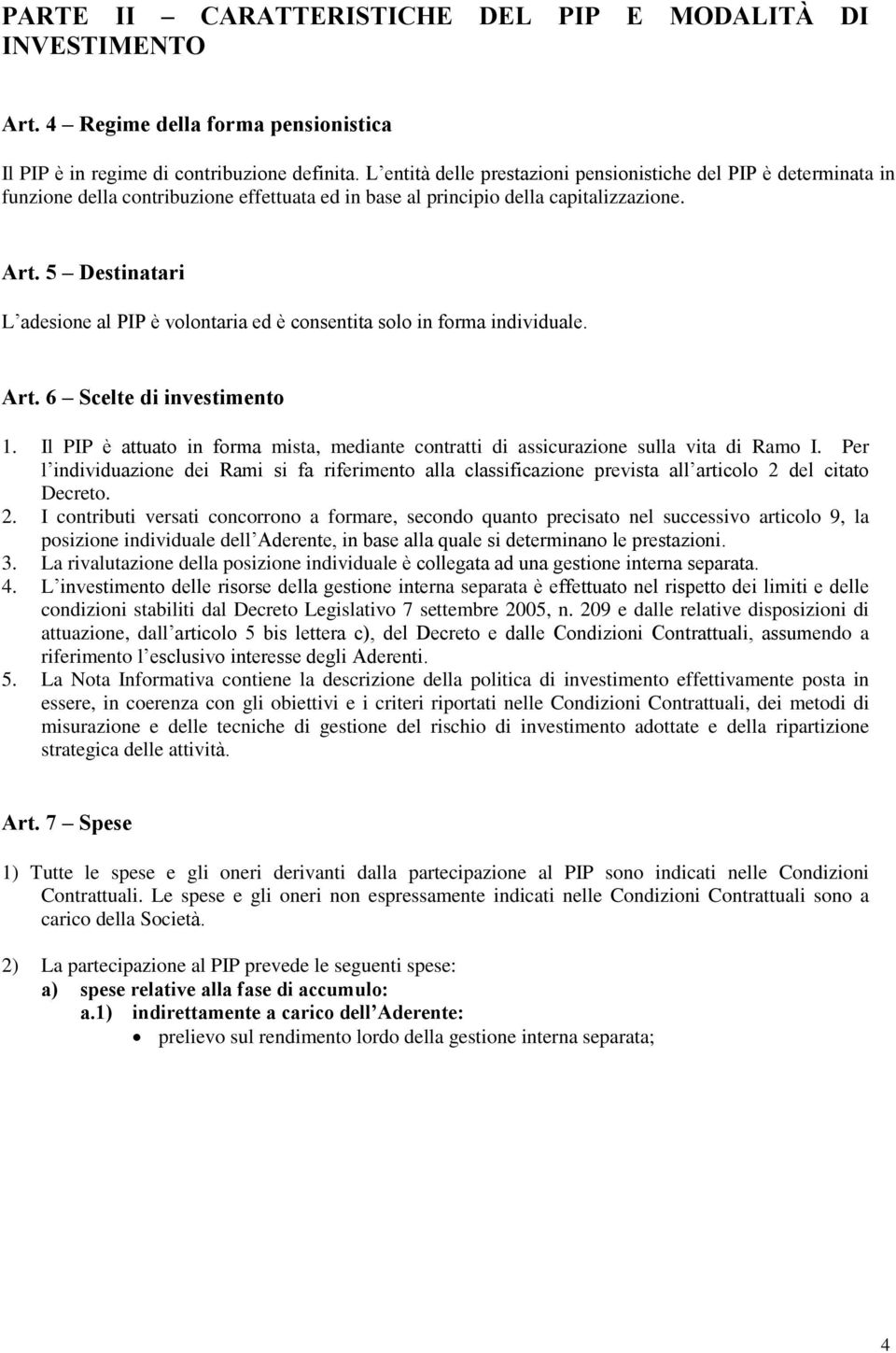 PARTE II – CARATTERISTICHE DEL PIP E MODALITÀ DI INVESTIMENTO

Art. 4 – Regime della forma pensionistica

Il PIP è in regime di contribuzione definita. L'entità delle prestazioni pensionistiche del PIP è determinata in funzione della contribuzione effettuata ed in base al principio della capitalizzazione.

Art. 5 – Destinatari

L'adesione al PIP è volontaria ed è consentita solo in forma individuale.

Art. 6 – Scelte di investimento

1. Il PIP è attuato in forma mista, mediante contratti di assicurazione sulla vita di Ramo I. Per l'individuazione dei Rami si fa riferimento alla classificazione prevista all'articolo 2 del citato Decreto.
2. I contributi versati concorrono a formare, secondo quanto precisato nel successivo articolo 9, la posizione individuale dell'Aderente, in base alla quale si determinano le prestazioni.
3. La rivalutazione della posizione individuale è collegata ad una gestione interna separata.
4. L'investimento delle risorse della gestione interna separata è effettuato nel rispetto dei limiti e delle condizioni stabiliti dal Decreto Legislativo 7 settembre 2005, n. 209 e dalle relative disposizioni di attuazione, dall'articolo 5 bis lettera c), del Decreto e dalle Condizioni Contrattuali, assumendo a riferimento l'esclusivo interesse degli Aderenti.
5. La Nota Informativa contiene la descrizione della politica di investimento effettivamente posta in essere, in coerenza con gli obiettivi e i criteri riportati nelle Condizioni Contrattuali, dei metodi di misurazione e delle tecniche di gestione del rischio di investimento adottate e della ripartizione strategica delle attività.

Art. 7 – Spese

1) Tutte le spese e gli oneri derivanti dalla partecipazione al PIP sono indicati nelle Condizioni Contrattuali. Le spese e gli oneri non espressamente indicati nelle Condizioni Contrattuali sono a carico della Società.

2) La partecipazione al PIP prevede le seguenti spese:
a) spese relative alla fase di accumulo:
a.1) indirettamente a carico dell'Aderente:
• prelievo sul rendimento lordo della gestione interna separata;

4